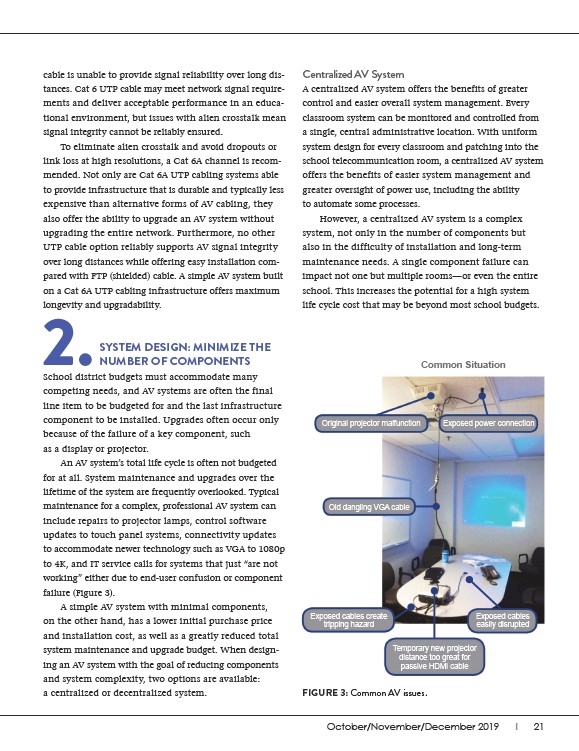 cable is unable to provide signal reliability over long distances. Cat 6 UTP cable may meet network signal requirements and deliver acceptable performance in an educational environment, but issues with alien crosstalk mean signal integrity cannot be reliably ensured.

To eliminate alien crosstalk and avoid dropouts or link loss at high resolutions, a Cat 6A channel is recommended. Not only are Cat 6A UTP cabling systems able to provide infrastructure that is durable and typically less expensive than alternative forms of AV cabling, they also offer the ability to upgrade an AV system without upgrading the entire network. Furthermore, no other UTP cable option reliably supports AV signal integrity over long distances while offering easy installation compared with FTP (shielded) cable. A simple AV system built on a Cat 6A UTP cabling infrastructure offers maximum longevity and upgradability.

2. SYSTEM DESIGN: MINIMIZE THE NUMBER OF COMPONENTS

School district budgets must accommodate many competing needs, and AV systems are often the final line item to be budgeted for and the last infrastructure component to be installed. Upgrades often occur only because of the failure of a key component, such as a display or projector.

An AV system's total life cycle is often not budgeted for at all. System maintenance and upgrades over the lifetime of the system are frequently overlooked. Typical maintenance for a complex, professional AV system can include repairs to projector lamps, control software updates to touch panel systems, connectivity updates to accommodate newer technology such as VGA to 1080p to 4K, and IT service calls for systems that just "are not working" either due to end-user confusion or component failure (Figure 3).

A simple AV system with minimal components, on the other hand, has a lower initial purchase price and installation cost, as well as a greatly reduced total system maintenance and upgrade budget. When designing an AV system with the goal of reducing components and system complexity, two options are available: a centralized or decentralized system.

Centralized AV System
A centralized AV system offers the benefits of greater control and easier overall system management. Every classroom system can be monitored and controlled from a single, central administrative location. With uniform system design for every classroom and patching into the school telecommunication room, a centralized AV system offers the benefits of easier system management and greater oversight of power use, including the ability to automate some processes.

However, a centralized AV system is a complex system, not only in the number of components but also in the difficulty of installation and long-term maintenance needs. A single component failure can impact not one but multiple rooms—or even the entire school. This increases the potential for a high system life cycle cost that may be beyond most school budgets.

Common Situation

Original projector malfunction
Exposed power connection
Old dangling VGA cable
Exposed cables create tripping hazard
Exposed cables easily disrupted
Temporary new projector distance too great for passive HDMI cable

FIGURE 3: Common AV issues.

October/November/December 2019 | 21